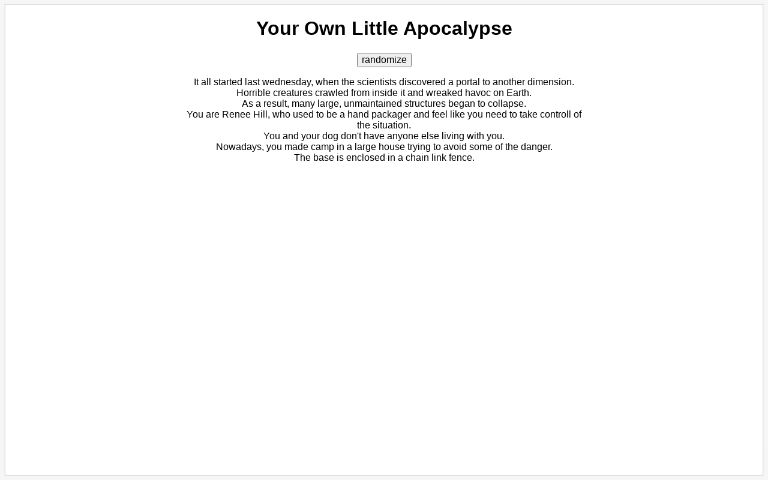 Your Own Little Apocalypse

randomize

It all started last wednesday, when the scientists discovered a portal to another dimension.
Horrible creatures crawled from inside it and wreaked havoc on Earth.
As a result, many large, unmaintained structures began to collapse.
You are Renee Hill, who used to be a hand packager and feel like you need to take controll of the situation.
You and your dog don't have anyone else living with you.
Nowadays, you made camp in a large house trying to avoid some of the danger.
The base is enclosed in a chain link fence.